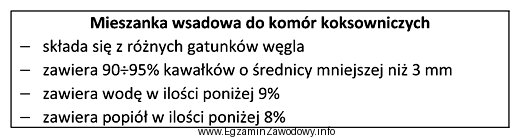 Mieszanka wsadowa do komór koksowniczych

– składa się z różnych gatunków węgla
– zawiera 90÷95% kawałków o średnicy mniejszej niż 3 mm
– zawiera wodę w ilości poniżej 9%
– zawiera popiół w ilości poniżej 8%

www.EgzaminZawodowy.info